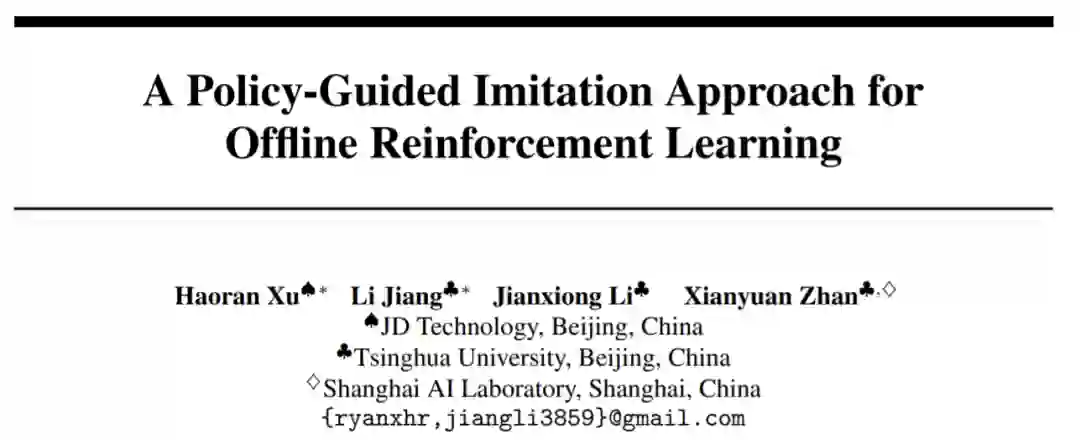 A Policy-Guided Imitation Approach for Offline Reinforcement Learning

Haoran Xu$^{♠*}$ Li Jiang$^{♣*}$ Jianxiong Li$^{♣}$ Xianyuan Zhan$^{♣,♢}$
$^{♠}$JD Technology, Beijing, China
$^{♣}$Tsinghua University, Beijing, China
$^{♢}$Shanghai AI Laboratory, Shanghai, China
{ryanxhr,jiangli3859}@gmail.com